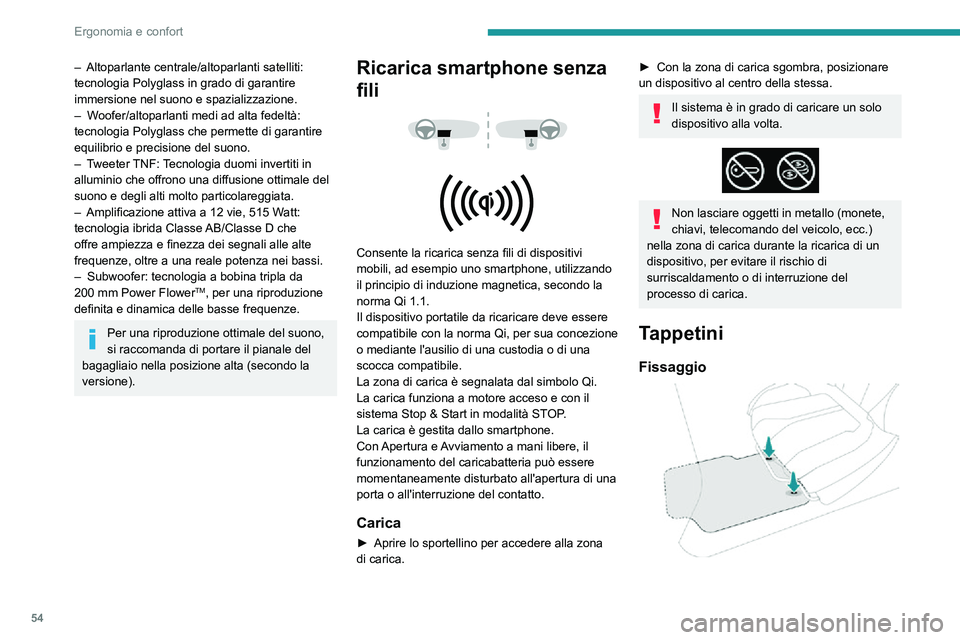 Ergonomia e confort

– Altoparlante centrale/altoparlanti satelliti: tecnologia Polyglass in grado di garantire immersione nel suono e spazializzazione.
– Woofer/altoparlanti medi ad alta fedeltà: tecnologia Polyglass che permette di garantire equilibrio e precisione del suono.
– Tweeter TNF: Tecnologia duomi invertiti in alluminio che offrono una diffusione ottimale del suono e degli alti molto particolareggiata.
– Amplificazione attiva a 12 vie, 515 Watt: tecnologia ibrida Classe AB/Classe D che offre ampiezza e finezza dei segnali alle alte frequenze, oltre a una reale potenza nei bassi.
– Subwoofer: tecnologia a bobina tripla da 200 mm Power Flower™, per una riproduzione definita e dinamica delle basse frequenze.

Per una riproduzione ottimale del suono, si raccomanda di portare il pianale del bagagliaio nella posizione alta (secondo la versione).

Ricarica smartphone senza fili

Consente la ricarica senza fili di dispositivi mobili, ad esempio uno smartphone, utilizzando il principio di induzione magnetica, secondo la norma Qi 1.1.
Il dispositivo portatile da ricaricare deve essere compatibile con la norma Qi, per sua concezione o mediante l'ausilio di una custodia o di una scocca compatibile.
La zona di carica è segnalata dal simbolo Qi.
La carica funziona a motore acceso e con il sistema Stop & Start in modalità STOP.
La carica è gestita dallo smartphone.
Con Apertura e Avviamento a mani libere, il funzionamento del caricabatteria può essere momentaneamente disturbato all'apertura di una porta o all'interruzione del contatto.

Carica

► Aprire lo sportellino per accedere alla zona di carica.

► Con la zona di carica sgombra, posizionare un dispositivo al centro della stessa.

Il sistema è in grado di caricare un solo dispositivo alla volta.

Non lasciare oggetti in metallo (monete, chiavi, telecomando del veicolo, ecc.) nella zona di carica durante la ricarica di un dispositivo, per evitare il rischio di surriscaldamento o di interruzione del processo di carica.

Tappetini

Fissaggio

54

carmanualsonline.info